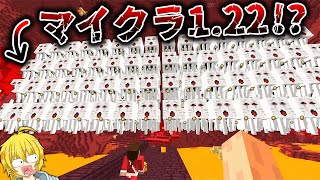 マイクラ1.22!?